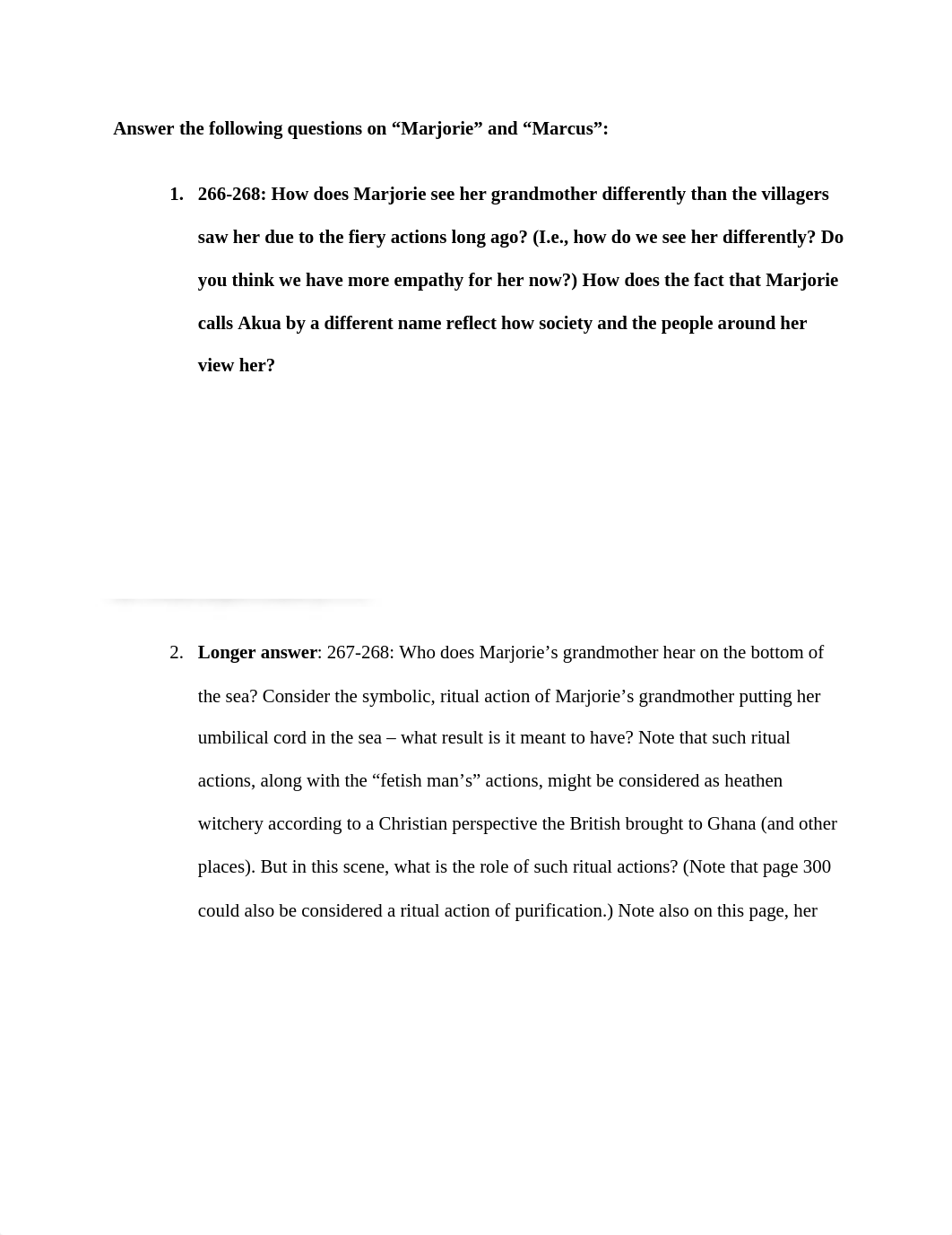 Answer the following questions on “Marjorie” and “Marcus”:

1. 266-268: How does Marjorie see her grandmother differently than the villagers saw her due to the fiery actions long ago? (I.e., how do we see her differently? Do you think we have more empathy for her now?) How does the fact that Marjorie calls Akua by a different name reflect how society and the people around her view her?

2. Longer answer: 267-268: Who does Marjorie’s grandmother hear on the bottom of the sea? Consider the symbolic, ritual action of Marjorie’s grandmother putting her umbilical cord in the sea – what result is it meant to have? Note that such ritual actions, along with the “fetish man’s” actions, might be considered as heathen witchery according to a Christian perspective the British brought to Ghana (and other places). But in this scene, what is the role of such ritual actions? (Note that page 300 could also be considered a ritual action of purification.) Note also on this page, her